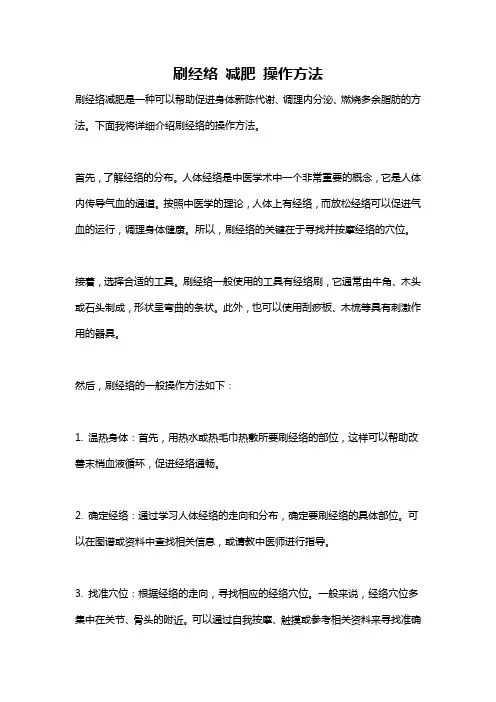 刷经络 减肥 操作方法

刷经络减肥是一种可以帮助促进身体新陈代谢、调理内分泌、燃烧多余脂肪的方法。下面我将详细介绍刷经络的操作方法。

首先，了解经络的分布。人体经络是中医学术中一个非常重要的概念，它是人体内传导气血的通道。按照中医学的理论，人体上有经络，而放松经络可以促进气血的运行，调理身体健康。所以，刷经络的关键在于寻找并按摩经络的穴位。

接着，选择合适的工具。刷经络一般使用的工具有经络刷，它通常由牛角、木头或石头制成，形状呈弯曲的条状。此外，也可以使用刮痧板、木梳等具有刺激作用的器具。

然后，刷经络的一般操作方法如下：

1. 温热身体：首先，用热水或热毛巾热敷所要刷经络的部位，这样可以帮助改善末梢血液循环，促进经络通畅。

2. 确定经络：通过学习人体经络的走向和分布，确定要刷经络的具体部位。可以在图谱或资料中查找相关信息，或请教中医师进行指导。

3. 找准穴位：根据经络的走向，寻找相应的经络穴位。一般来说，经络穴位多集中在关节、骨头的附近。可以通过自我按摩、触摸或参考相关资料来寻找准确